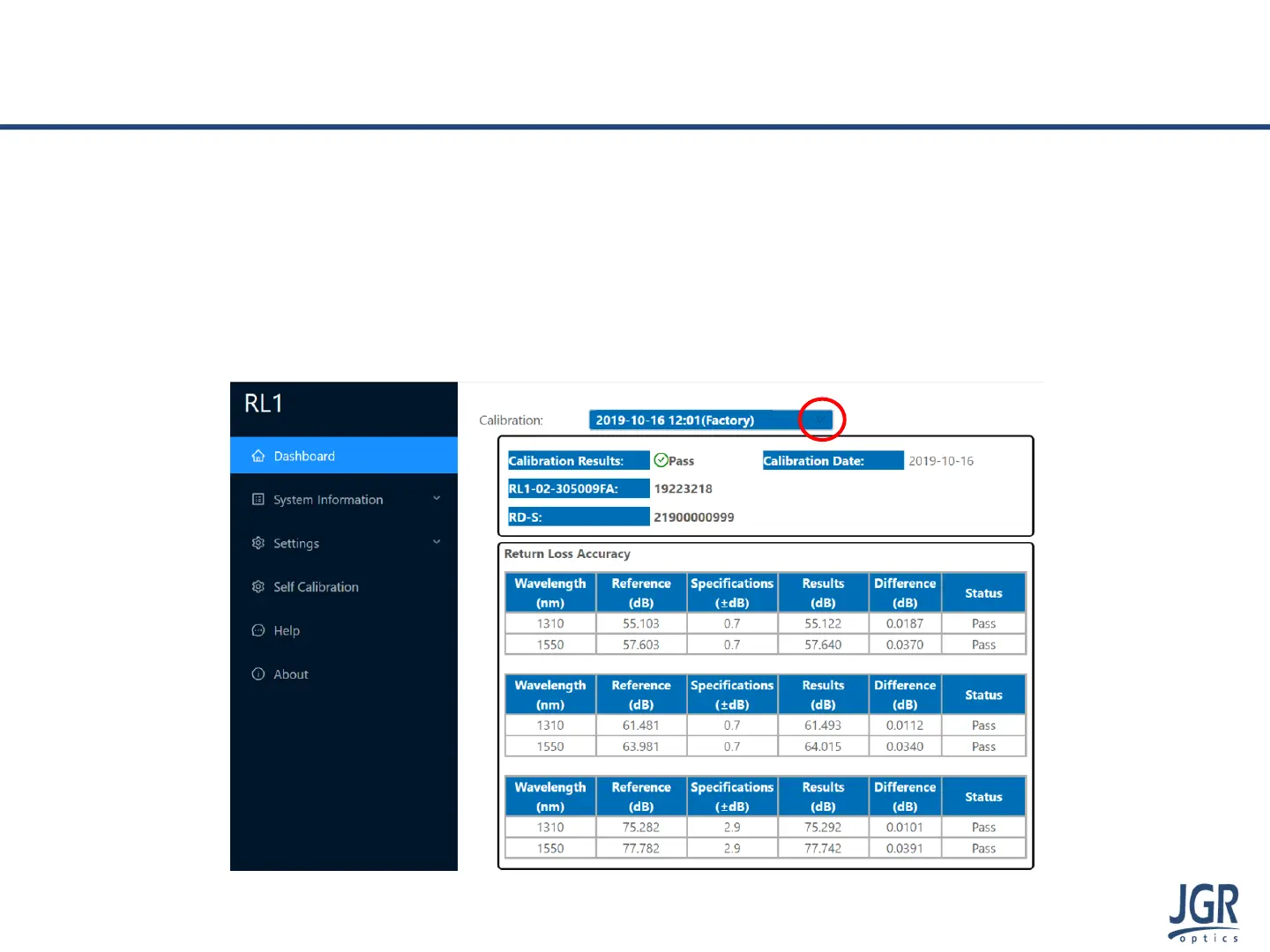 RL1

Dashboard

System Information

Settings

Self Calibration

Help

About

Calibration: 2019-10-16 12:01(Factory)

Calibration Results: Pass
Calibration Date: 2019-10-16
RL1-02-305009FA: 19223218
RD-S: 21900000999

Return Loss Accuracy

| Wavelength (nm) | Reference (dB) | Specifications (±dB) | Results (dB) | Difference (dB) | Status |
|---|---|---|---|---|---|
| 1310 | 55.103 | 0.7 | 55.122 | 0.0187 | Pass |
| 1550 | 57.603 | 0.7 | 57.640 | 0.0370 | Pass |

| Wavelength (nm) | Reference (dB) | Specifications (±dB) | Results (dB) | Difference (dB) | Status |
|---|---|---|---|---|---|
| 1310 | 61.481 | 0.7 | 61.493 | 0.0112 | Pass |
| 1550 | 63.981 | 0.7 | 64.015 | 0.0340 | Pass |

| Wavelength (nm) | Reference (dB) | Specifications (±dB) | Results (dB) | Difference (dB) | Status |
|---|---|---|---|---|---|
| 1310 | 75.282 | 2.9 | 75.292 | 0.0101 | Pass |
| 1550 | 77.782 | 2.9 | 77.742 | 0.0391 | Pass |

JGR optics